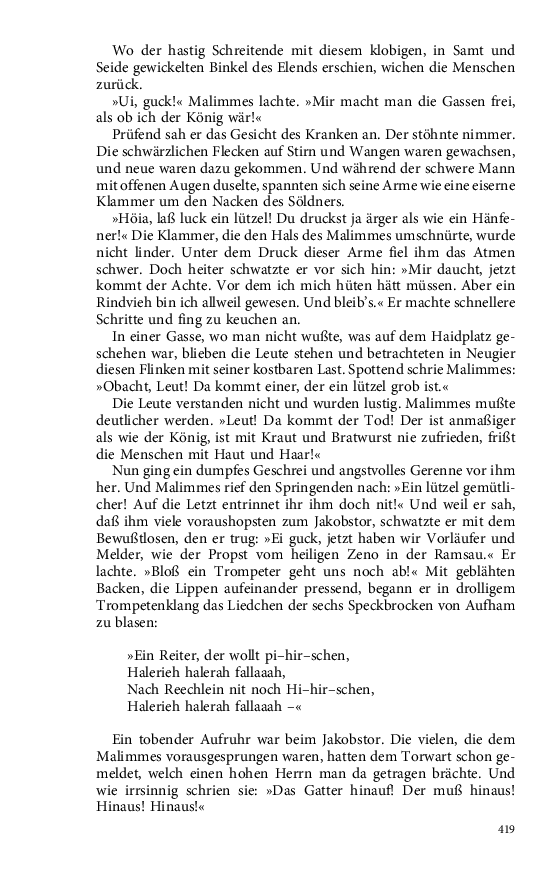 Wo der hastig Schreitende mit diesem klobigen, in Samt und Seide gewickelten Binkel des Elends erschien, wichen die Menschen zurück.

»Ui, guck!« Malimmes lachte. »Mir macht man die Gassen frei, als ob ich der König wär!«

Prüfend sah er das Gesicht des Kranken an. Der stöhnte nimmer. Die schwärzlichen Flecken auf Stirn und Wangen waren gewachsen, und neue waren dazu gekommen. Und während der schwere Mann mit offenen Augen duselte, spannten sich seine Arme wie eine eiserne Klammer um den Nacken des Söldners.

»Höia, laß luck ein lützel! Du druckst ja ärger als wie ein Hänfener!« Die Klammer, die den Hals des Malimmes umschnürte, wurde nicht linder. Unter dem Druck dieser Arme fiel ihm das Atmen schwer. Doch heiter schwatzte er vor sich hin: »Mir daucht, jetzt kommt der Achte. Vor dem ich mich hüten hätt müssen. Aber ein Rindvieh bin ich allweil gewesen. Und bleib's.« Er machte schnellere Schritte und fing zu keuchen an.

In einer Gasse, wo man nicht wußte, was auf dem Haidplatz geschehen war, blieben die Leute stehen und betrachteten in Neugier diesen Flinken mit seiner kostbaren Last. Spottend schrie Malimmes: »Obacht, Leut! Da kommt einer, der ein lützel grob ist.«

Die Leute verstanden nicht und wurden lustig. Malimmes mußte deutlicher werden. »Leut! Da kommt der Tod! Der ist anmaßiger als wie der König, ist mit Kraut und Bratwurst nie zufrieden, frißt die Menschen mit Haut und Haar!«

Nun ging ein dumpfes Geschrei und angstvolles Gerenne vor ihm her. Und Malimmes rief den Springenden nach: »Ein lützel gemütlicher! Auf die Letzt entrinnet ihr ihm doch nit!« Und weil er sah, daß ihm viele voraushopsten zum Jakobstor, schwatzte er mit dem Bewußtlosen, den er trug: »Ei guck, jetzt haben wir Vorläufer und Melder, wie der Propst vom heiligen Zeno in der Ramsau.« Er lachte. »Bloß ein Trompeter geht uns noch ab!« Mit geblähten Backen, die Lippen aufeinander pressend, begann er in drolligem Trompetenklang das Liedchen der sechs Speckbrocken von Aufham zu blasen:

»Ein Reiter, der wollt pi–hir–schen,
Halerieh halerah fallaaah,
Nach Reechlein nit noch Hi–hir–schen,
Halerieh halerah fallaaah –«

Ein tobender Aufruhr war beim Jakobstor. Die vielen, die dem Malimmes vorausgesprungen waren, hatten dem Torwart schon gemeldet, welch einen hohen Herrn man da getragen brächte. Und wie irrsinnig schrien sie: »Das Gatter hinauf! Der muß hinaus! Hinaus! Hinaus!«

419